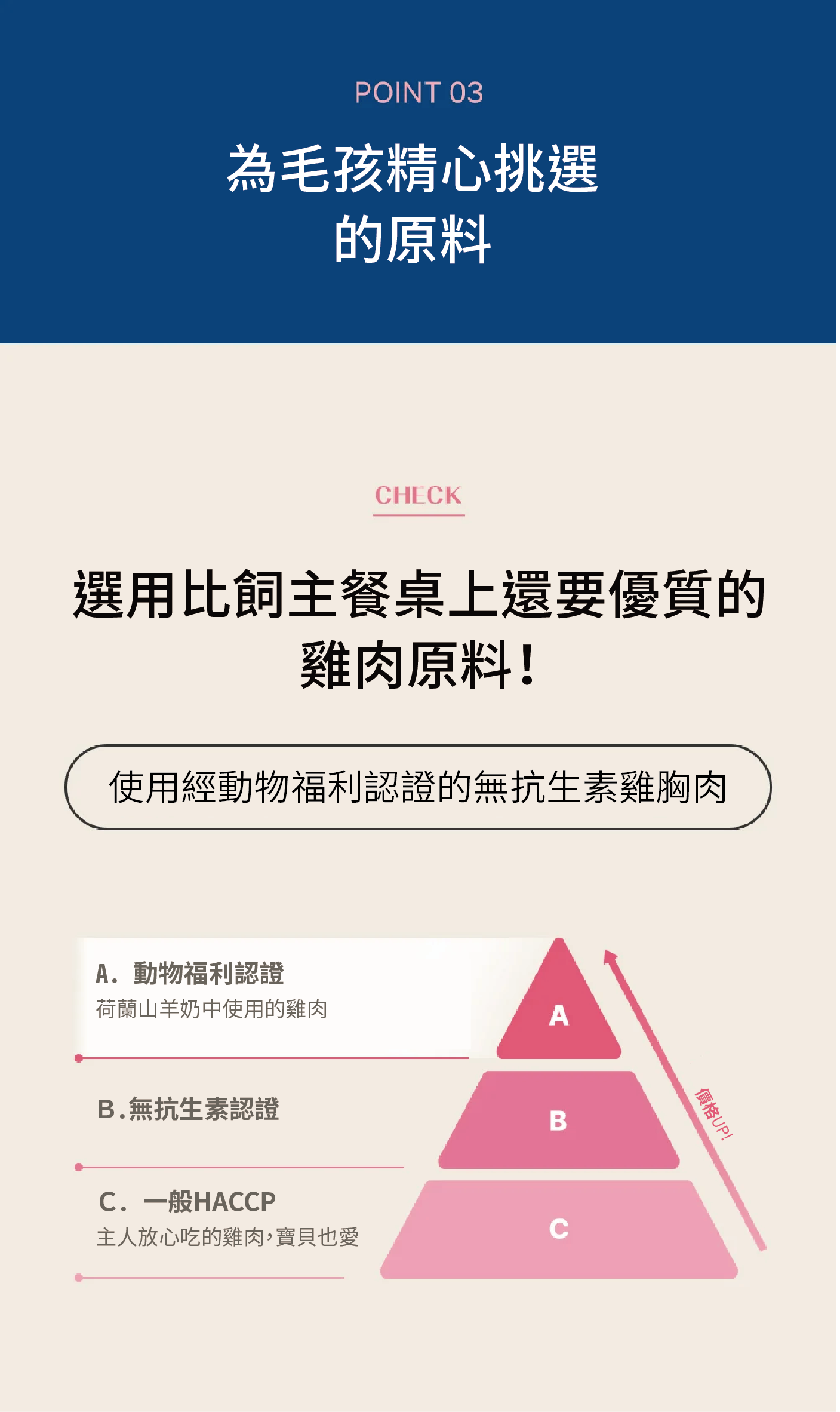 POINT 03

為毛孩精心挑選
的原料

CHECK

選用比飼主餐桌上還要優質的
雞肉原料！

使用經動物福利認證的無抗生素雞胸肉

A. 動物福利認證
荷蘭山羊奶中使用的雞肉

B.無抗生素認證

C. 一般HACCP
主人放心吃的雞肉，寶貝也愛

A

B

C

價格UP!